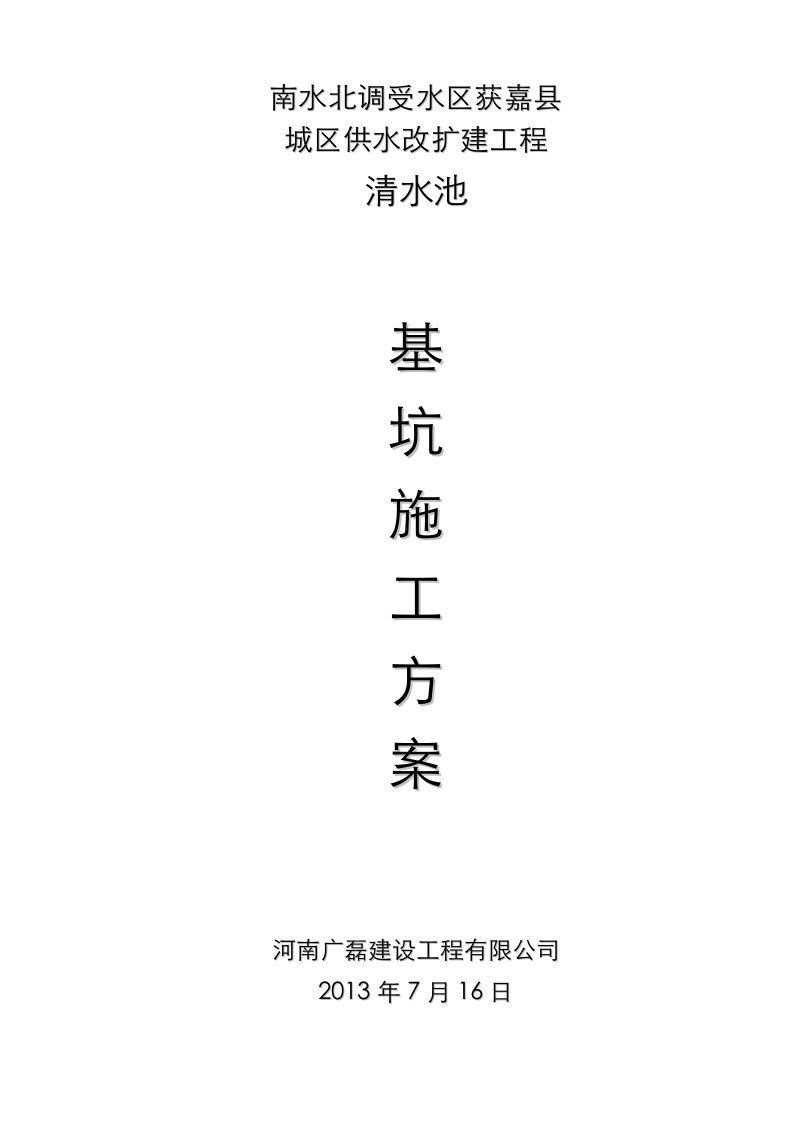 南水北调受水区获嘉县
城区供水改扩建工程
清水池

基
坑
施
工
方
案

河南广磊建设工程有限公司
2013 年 7 月 16 日